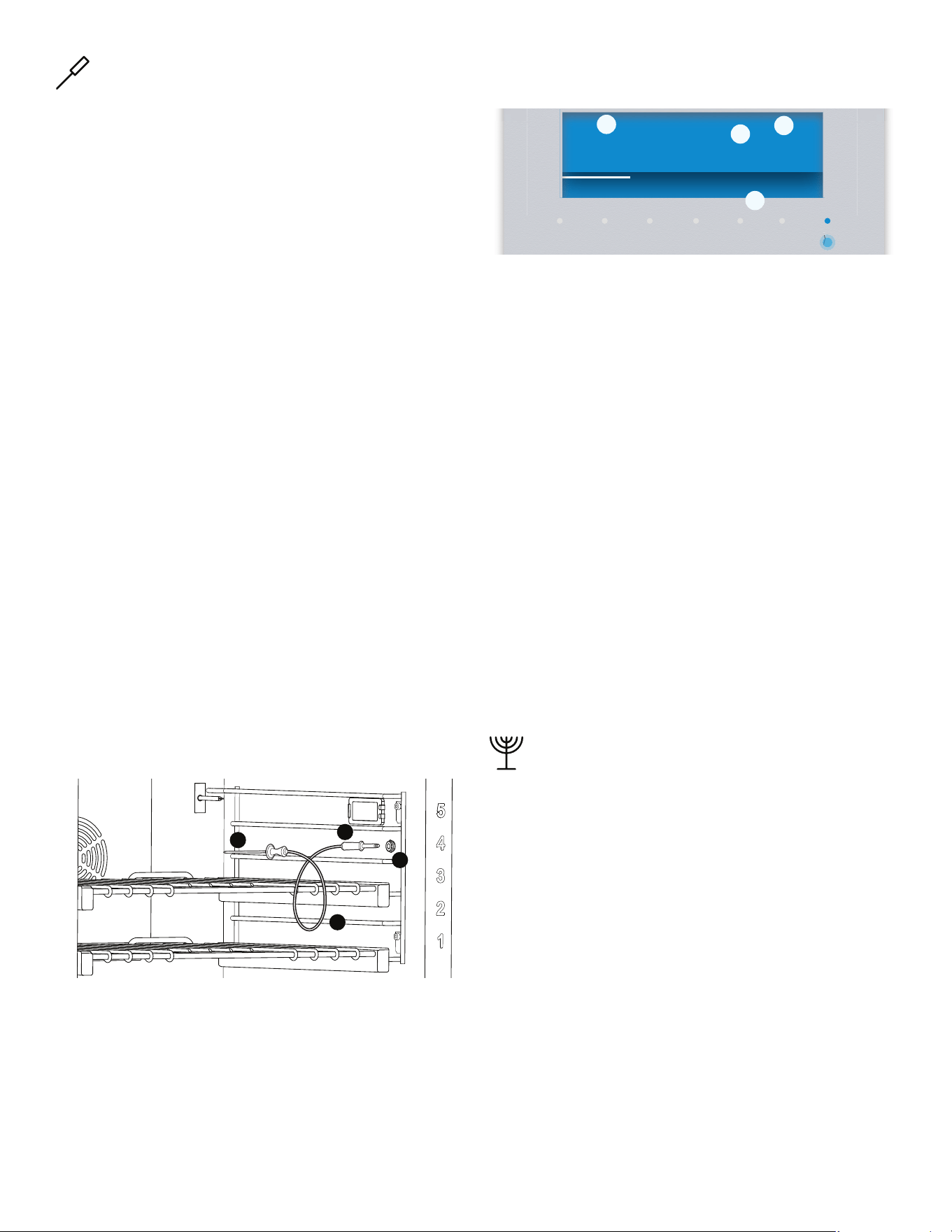 5
4
3
2
1